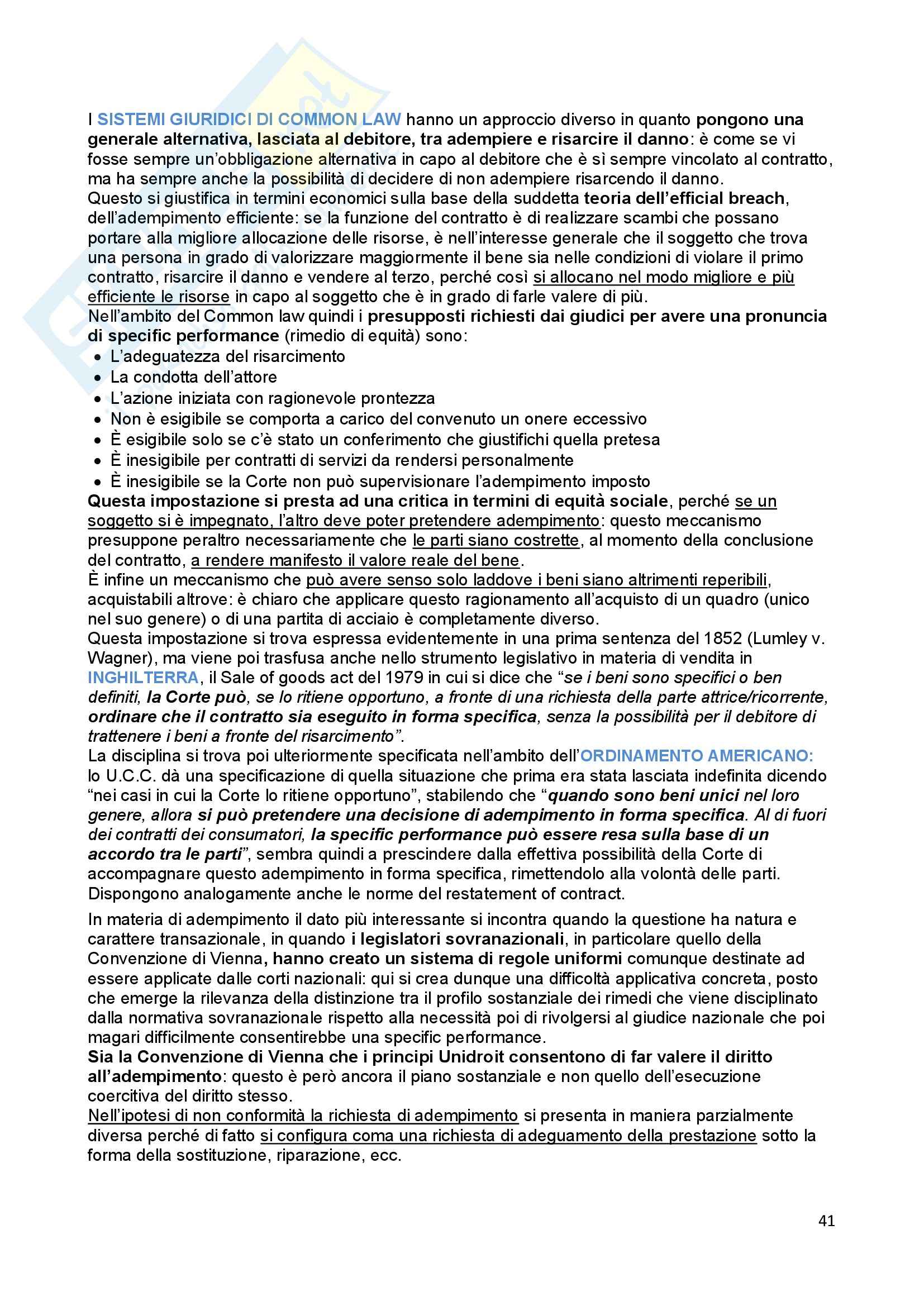 I SISTEMI GIURIDICI DI COMMON LAW hanno un approccio diverso in quanto pongono una generale alternativa, lasciata al debitore, tra adempiere e risarcire il danno: è come se vi fosse sempre un'obbligazione alternativa in capo al debitore che è sì sempre vincolato al contratto, ma ha sempre anche la possibilità di decidere di non adempiere risarcendo il danno.
Questo si giustifica in termini economici sulla base della suddetta teoria dell'efficial breach, dell'adempimento efficiente: se la funzione del contratto è di realizzare scambi che possano portare alla migliore allocazione delle risorse, è nell'interesse generale che il soggetto che trova una persona in grado di valorizzare maggiormente il bene sia nelle condizioni di violare il primo contratto, risarcire il danno e vendere al terzo, perché così si allocano nel modo migliore e più efficiente le risorse in capo al soggetto che è in grado di farle valere di più.
Nell'ambito del Common law quindi i presupposti richiesti dai giudici per avere una pronuncia di specific performance (rimedio di equità) sono:
• L'adeguatezza del risarcimento
• La condotta dell'attore
• L'azione iniziata con ragionevole prontezza
• Non è esigibile se comporta a carico del convenuto un onere eccessivo
• È esigibile solo se c'è stato un conferimento che giustifichi quella pretesa
• È inesigibile per contratti di servizi da rendersi personalmente
• È inesigibile se la Corte non può supervisionare l'adempimento imposto
Questa impostazione si presta ad una critica in termini di equità sociale, perché se un soggetto si è impegnato, l'altro deve poter pretendere adempimento: questo meccanismo presuppone peraltro necessariamente che le parti siano costrette, al momento della conclusione del contratto, a rendere manifesto il valore reale del bene.
È infine un meccanismo che può avere senso solo laddove i beni siano altrimenti reperibili, acquistabili altrove: è chiaro che applicare questo ragionamento all'acquisto di un quadro (unico nel suo genere) o di una partita di acciaio è completamente diverso.
Questa impostazione si trova espressa evidentemente in una prima sentenza del 1852 (Lumley v. Wagner), ma viene poi trasfusa anche nello strumento legislativo in materia di vendita in INGHILTERRA, il Sale of goods act del 1979 in cui si dice che "se i beni sono specifici o ben definiti, la Corte può, se lo ritiene opportuno, a fronte di una richiesta della parte attrice/ricorrente, ordinare che il contratto sia eseguito in forma specifica, senza la possibilità per il debitore di trattenere i beni a fronte del risarcimento".
La disciplina si trova poi ulteriormente specificata nell'ambito dell'ORDINAMENTO AMERICANO: lo U.C.C. dà una specificazione di quella situazione che prima era stata lasciata indefinita dicendo "nei casi in cui la Corte lo ritiene opportuno", stabilendo che "quando sono beni unici nel loro genere, allora si può pretendere una decisione di adempimento in forma specifica. Al di fuori dei contratti dei consumatori, la specific performance può essere resa sulla base di un accordo tra le parti", sembra quindi a prescindere dalla effettiva possibilità della Corte di accompagnare questo adempimento in forma specifica, rimettendolo alla volontà delle parti. Dispongono analogamente anche le norme del restatement of contract.

In materia di adempimento il dato più interessante si incontra quando la questione ha natura e carattere transazionale, in quando i legislatori sovranazionali, in particolare quello della Convenzione di Vienna, hanno creato un sistema di regole uniformi comunque destinate ad essere applicate dalle corti nazionali: qui si crea dunque una difficoltà applicativa concreta, posto che emerge la rilevanza della distinzione tra il profilo sostanziale dei rimedi che viene disciplinato dalla normativa sovranazionale rispetto alla necessità poi di rivolgersi al giudice nazionale che poi magari difficilmente consentirebbe una specific performance.
Sia la Convenzione di Vienna che i principi Unidroit consentono di far valere il diritto all'adempimento: questo è però ancora il piano sostanziale e non quello dell'esecuzione coercitiva del diritto stesso.
Nell'ipotesi di non conformità la richiesta di adempimento si presenta in maniera parzialmente diversa perché di fatto si configura coma una richiesta di adeguamento della prestazione sotto la forma della sostituzione, riparazione, ecc.

41